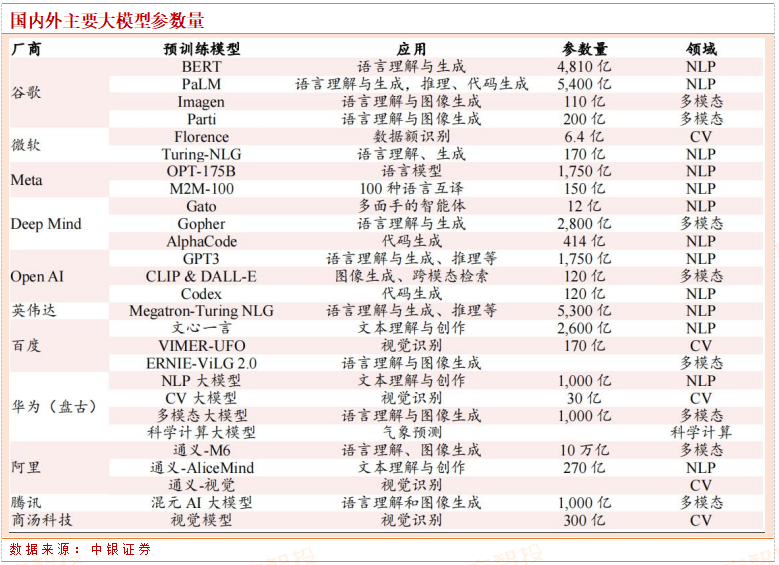 国内外主要大模型参数量

| 厂商 | 预训练模型 | 应用 | 参数量 | 领域 |
|---|---|---|---|---|
| 谷歌 | BERT | 语言理解与生成 | 4,810 亿 | NLP |
| | PaLM | 语言理解与生成，推理、代码生成 | 5,400 亿 | NLP |
| | Imagen | 语言理解与图像生成 | 110 亿 | 多模态 |
| | Parti | 语言理解与图像生成 | 200 亿 | 多模态 |
| 微软 | Florence | 数据额识别 | 6.4 亿 | CV |
| | Turing-NLG | 语言理解、生成 | 170 亿 | NLP |
| Meta | OPT-175B | 语言模型 | 1,750 亿 | NLP |
| | M2M-100 | 100 种语言互译 | 150 亿 | NLP |
| Deep Mind | Gato | 多面手的智能体 | 12 亿 | NLP |
| | Gopher | 语言理解与生成 | 2,800 亿 | 多模态 |
| | AlphaCode | 代码生成 | 414 亿 | NLP |
| Open AI | GPT3 | 语言理解与生成、推理等 | 1,750 亿 | NLP |
| | CLIP & DALL-E | 图像生成、跨模态检索 | 120 亿 | 多模态 |
| | Codex | 代码生成 | 120 亿 | NLP |
| 英伟达 | Megatron-Turing NLG | 语言理解与生成、推理等 | 5,300 亿 | NLP |
| 百度 | 文心一言 | 文本理解与创作 | 2,600 亿 | NLP |
| | VIMER-UFO | 视觉识别 | 170 亿 | CV |
| | ERNIE-ViLG 2.0 | 语言理解与图像生成 | | 多模态 |
| 华为（盘古） | NLP 大模型 | 文本理解与创作 | 1,000 亿 | NLP |
| | CV 大模型 | 视觉识别 | 30 亿 | CV |
| | 多模态大模型 | 语言理解与图像生成 | 1,000 亿 | 多模态 |
| | 科学计算大模型 | 气象预测 | | 科学计算 |
| 阿里 | 通义-M6 | 语言理解、图像生成 | 10 万亿 | 多模态 |
| | 通义-AliceMind | 文本理解与创作 | 270 亿 | NLP |
| | 通义-视觉 | 视觉识别 | | CV |
| 腾讯 | 混元 AI 大模型 | 语言理解和图像生成 | 1,000 亿 | 多模态 |
| 商汤科技 | 视觉模型 | 视觉识别 | 300 亿 | CV |

数据来源：中银证券